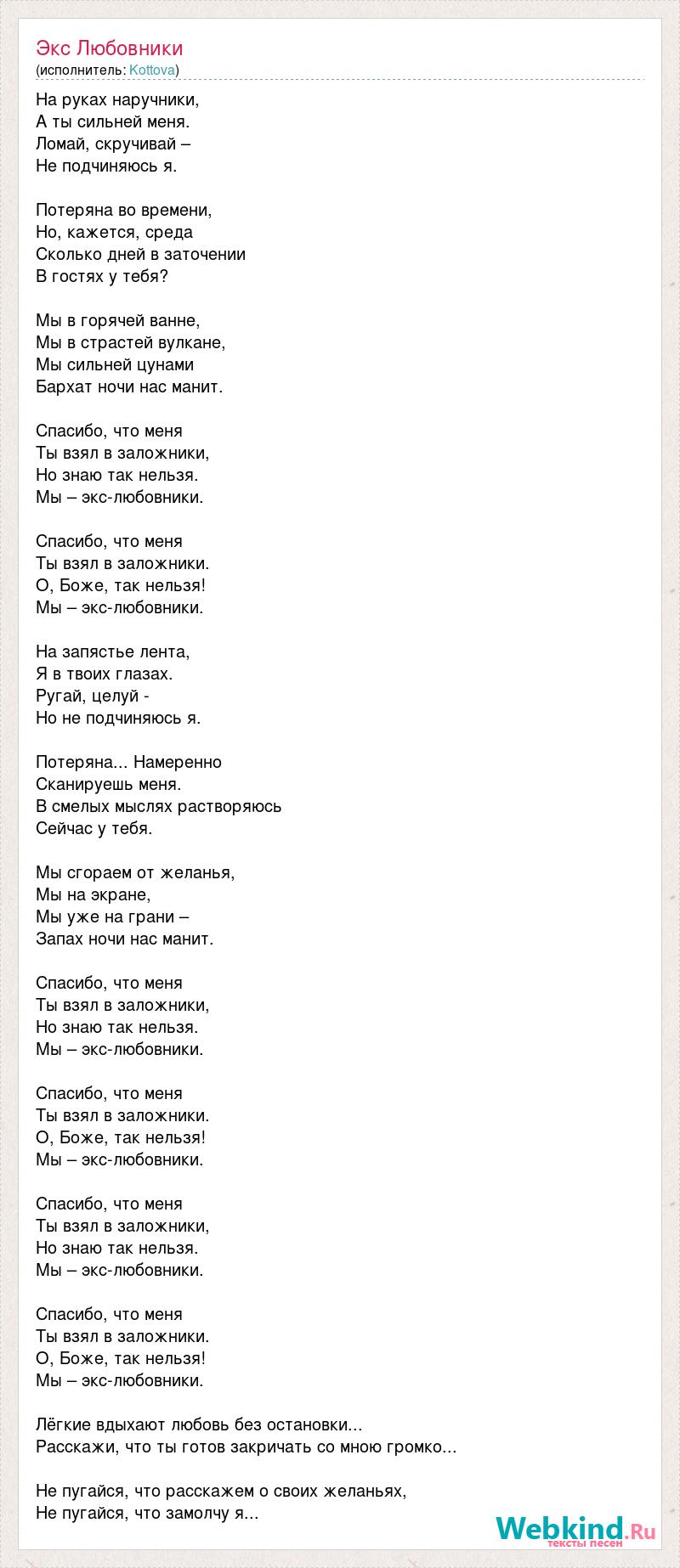 Экс Любовники
(исполнитель: Kottova)

На руках наручники,
А ты сильней меня.
Ломай, скручивай –
Не подчиняюсь я.

Потеряна во времени,
Но, кажется, среда
Сколько дней в заточении
В гостях у тебя?

Мы в горячей ванне,
Мы в страстей вулкане,
Мы сильней цунами
Бархат ночи нас манит.

Спасибо, что меня
Ты взял в заложники,
Но знаю так нельзя.
Мы – экс-любовники.

Спасибо, что меня
Ты взял в заложники.
О, Боже, так нельзя!
Мы – экс-любовники.

На запястье лента,
Я в твоих глазах.
Ругай, целуй -
Но не подчиняюсь я.

Потеряна... Намеренно
Сканируешь меня.
В смелых мыслях растворяюсь
Сейчас у тебя.

Мы сгораем от желанья,
Мы на экране,
Мы уже на грани –
Запах ночи нас манит.

Спасибо, что меня
Ты взял в заложники,
Но знаю так нельзя.
Мы – экс-любовники.

Спасибо, что меня
Ты взял в заложники.
О, Боже, так нельзя!
Мы – экс-любовники.

Спасибо, что меня
Ты взял в заложники,
Но знаю так нельзя.
Мы – экс-любовники.

Спасибо, что меня
Ты взял в заложники.
О, Боже, так нельзя!
Мы – экс-любовники.

Лёгкие вдыхают любовь без остановки...
Расскажи, что ты готов закричать со мною громко...

Не пугайся, что расскажем о своих желаньях,
Не пугайся, что замолчу я...

Webkind.Ru
тексты песен